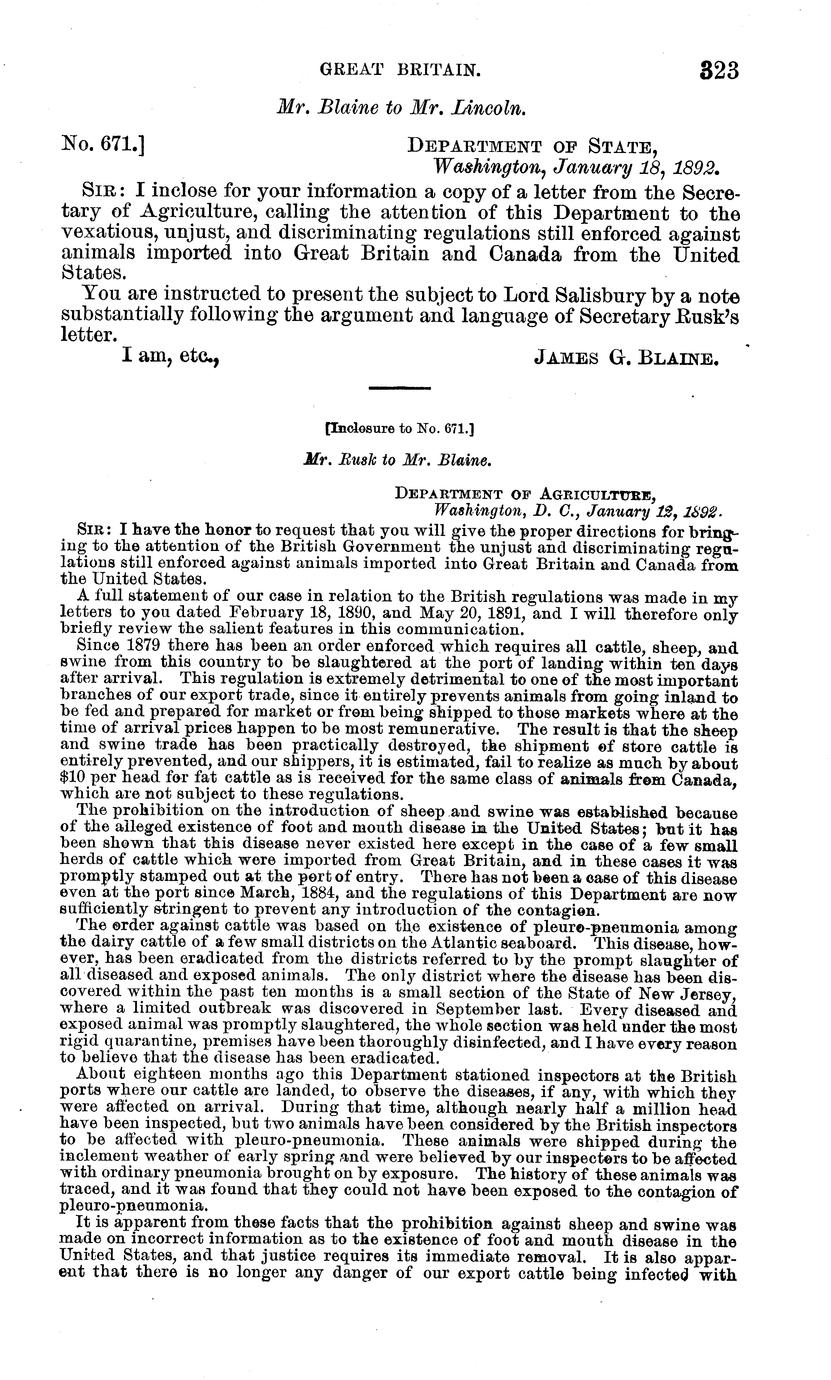 GREAT BRITAIN. 323

Mr. Blaine to Mr. Lincoln.

No. 671.]

DEPARTMENT OF STATE,
Washington, January 18, 1892.

SIR: I inclose for your information a copy of a letter from the Secretary of Agriculture, calling the attention of this Department to the vexatious, unjust, and discriminating regulations still enforced against animals imported into Great Britain and Canada from the United States.

You are instructed to present the subject to Lord Salisbury by a note substantially following the argument and language of Secretary Rusk's letter.

I am, etc.,

JAMES G. BLAINE.

[Inclosure to No. 671.]

Mr. Rusk to Mr. Blaine.

DEPARTMENT OF AGRICULTURE,
Washington, D. C., January 12, 1892.

SIR: I have the honor to request that you will give the proper directions for bringing to the attention of the British Government the unjust and discriminating regulations still enforced against animals imported into Great Britain and Canada from the United States.

A full statement of our case in relation to the British regulations was made in my letters to you dated February 18, 1890, and May 20, 1891, and I will therefore only briefly review the salient features in this communication.

Since 1879 there has been an order enforced which requires all cattle, sheep, and swine from this country to be slaughtered at the port of landing within ten days after arrival. This regulation is extremely detrimental to one of the most important branches of our export trade, since it entirely prevents animals from going inland to be fed and prepared for market or from being shipped to those markets where at the time of arrival prices happen to be most remunerative. The result is that the sheep and swine trade has been practically destroyed, the shipment of store cattle is entirely prevented, and our shippers, it is estimated, fail to realize as much by about $10 per head for fat cattle as is received for the same class of animals from Canada, which are not subject to these regulations.

The prohibition on the introduction of sheep and swine was established because of the alleged existence of foot and mouth disease in the United States; but it has been shown that this disease never existed here except in the case of a few small herds of cattle which were imported from Great Britain, and in these cases it was promptly stamped out at the port of entry. There has not been a case of this disease even at the port since March, 1884, and the regulations of this Department are now sufficiently stringent to prevent any introduction of the contagion.

The order against cattle was based on the existence of pleuro-pneumonia among the dairy cattle of a few small districts on the Atlantic seaboard. This disease, however, has been eradicated from the districts referred to by the prompt slaughter of all diseased and exposed animals. The only district where the disease has been discovered within the past ten months is a small section of the State of New Jersey, where a limited outbreak was discovered in September last. Every diseased and exposed animal was promptly slaughtered, the whole section was held under the most rigid quarantine, premises have been thoroughly disinfected, and I have every reason to believe that the disease has been eradicated.

About eighteen months ago this Department stationed inspectors at the British ports where our cattle are landed, to observe the diseases, if any, with which they were affected on arrival. During that time, although nearly half a million head have been inspected, but two animals have been considered by the British inspectors to be affected with pleuro-pneumonia. These animals were shipped during the inclement weather of early spring and were believed by our inspectors to be affected with ordinary pneumonia brought on by exposure. The history of these animals was traced, and it was found that they could not have been exposed to the contagion of pleuro-pneumonia.

It is apparent from these facts that the prohibition against sheep and swine was made on incorrect information as to the existence of foot and mouth disease in the United States, and that justice requires its immediate removal. It is also apparent that there is no longer any danger of our export cattle being infected with